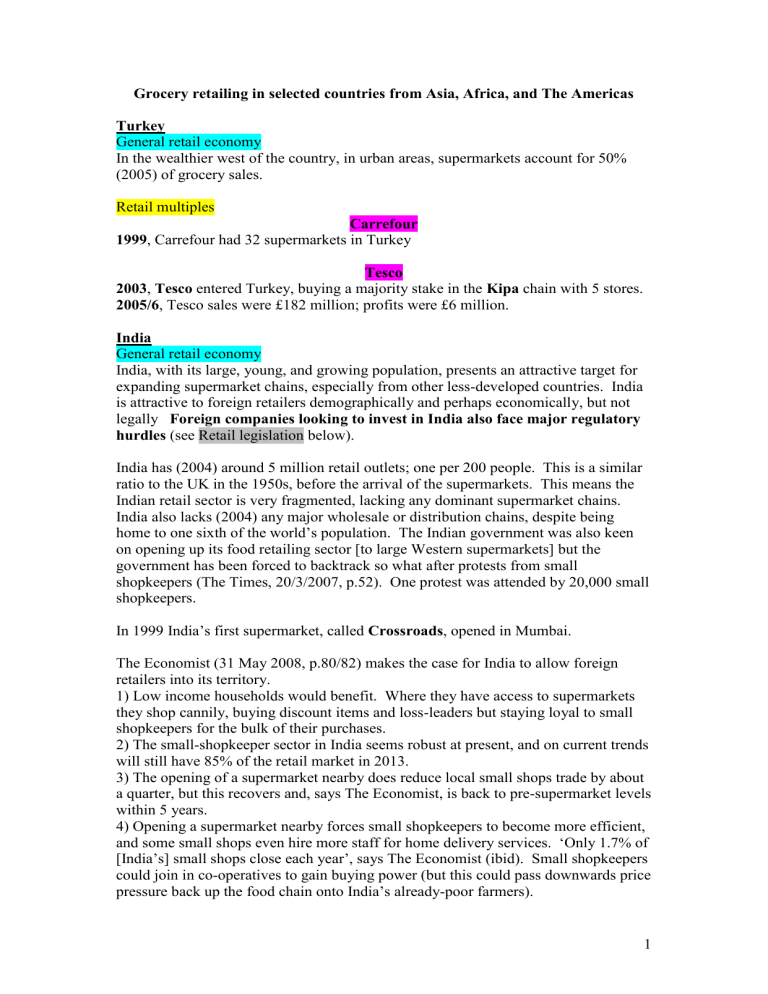 Grocery retailing in selected countries from Asia, Africa, and The Americas

Turkey
General retail economy
In the wealthier west of the country, in urban areas, supermarkets account for 50% (2005) of grocery sales.

Retail multiples

Carrefour
1999, Carrefour had 32 supermarkets in Turkey

Tesco
2003, Tesco entered Turkey, buying a majority stake in the Kipa chain with 5 stores.
2005/6, Tesco sales were £182 million; profits were £6 million.

India
General retail economy
India, with its large, young, and growing population, presents an attractive target for expanding supermarket chains, especially from other less-developed countries. India is attractive to foreign retailers demographically and perhaps economically, but not legally Foreign companies looking to invest in India also face major regulatory hurdles (see Retail legislation below).

India has (2004) around 5 million retail outlets; one per 200 people. This is a similar ratio to the UK in the 1950s, before the arrival of the supermarkets. This means the Indian retail sector is very fragmented, lacking any dominant supermarket chains. India also lacks (2004) any major wholesale or distribution chains, despite being home to one sixth of the world's population. The Indian government was also keen on opening up its food retailing sector [to large Western supermarkets] but the government has been forced to backtrack so what after protests from small shopkeepers (The Times, 20/3/2007, p.52). One protest was attended by 20,000 small shopkeepers.

In 1999 India's first supermarket, called Crossroads, opened in Mumbai.

The Economist (31 May 2008, p.80/82) makes the case for India to allow foreign retailers into its territory.
1) Low income households would benefit. Where they have access to supermarkets they shop cannily, buying discount items and loss-leaders but staying loyal to small shopkeepers for the bulk of their purchases.
2) The small-shopkeeper sector in India seems robust at present, and on current trends will still have 85% of the retail market in 2013.
3) The opening of a supermarket nearby does reduce local small shops trade by about a quarter, but this recovers and, says The Economist, is back to pre-supermarket levels within 5 years.
4) Opening a supermarket nearby forces small shopkeepers to become more efficient, and some small shops even hire more staff for home delivery services. 'Only 1.7% of [India's] small shops close each year', says The Economist (ibid). Small shopkeepers could join in co-operatives to gain buying power (but this could pass downwards price pressure back up the food chain onto India's already-poor farmers).

1